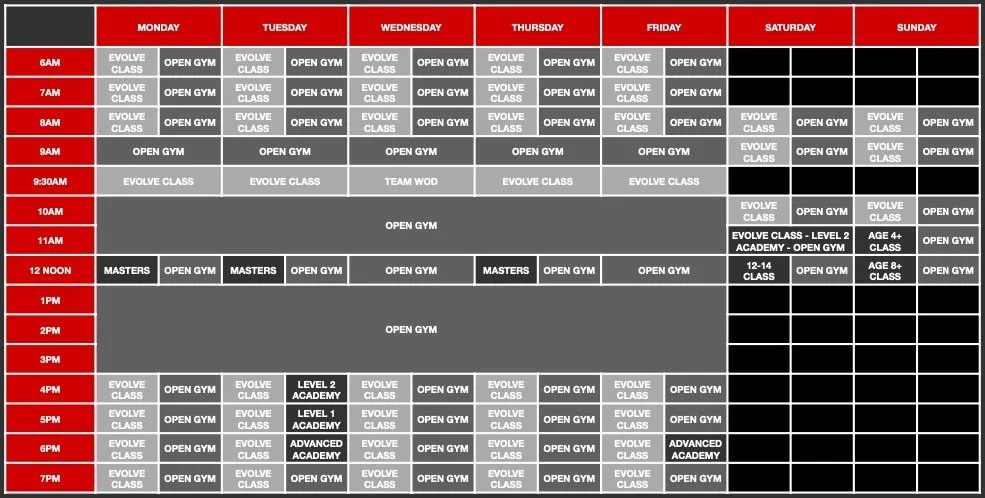 | | MONDAY | | TUESDAY | | WEDNESDAY | | THURSDAY | | FRIDAY | | SATURDAY | | SUNDAY | |
|---|---|---|---|---|---|---|---|---|---|---|---|---|---|---|
| 6AM | EVOLVE CLASS | OPEN GYM | EVOLVE CLASS | OPEN GYM | EVOLVE CLASS | OPEN GYM | EVOLVE CLASS | OPEN GYM | EVOLVE CLASS | OPEN GYM | | | | |
| 7AM | EVOLVE CLASS | OPEN GYM | EVOLVE CLASS | OPEN GYM | EVOLVE CLASS | OPEN GYM | EVOLVE CLASS | OPEN GYM | EVOLVE CLASS | OPEN GYM | | | | |
| 8AM | EVOLVE CLASS | OPEN GYM | EVOLVE CLASS | OPEN GYM | EVOLVE CLASS | OPEN GYM | EVOLVE CLASS | OPEN GYM | EVOLVE CLASS | OPEN GYM | EVOLVE CLASS | OPEN GYM | EVOLVE CLASS | OPEN GYM |
| 9AM | OPEN GYM | | OPEN GYM | | OPEN GYM | | OPEN GYM | | OPEN GYM | | EVOLVE CLASS | OPEN GYM | EVOLVE CLASS | OPEN GYM |
| 9:30AM | EVOLVE CLASS | | EVOLVE CLASS | | TEAM WOD | | EVOLVE CLASS | | EVOLVE CLASS | | | | | |
| 10AM | OPEN GYM | | | | | | | | | | EVOLVE CLASS | OPEN GYM | EVOLVE CLASS | OPEN GYM |
| 11AM | | | | | | | | | | | EVOLVE CLASS - LEVEL 2 ACADEMY - OPEN GYM | | AGE 4+ CLASS | OPEN GYM |
| 12 NOON | MASTERS | OPEN GYM | MASTERS | OPEN GYM | OPEN GYM | | MASTERS | OPEN GYM | OPEN GYM | | 12-14 CLASS | OPEN GYM | AGE 8+ CLASS | OPEN GYM |
| 1PM | OPEN GYM | | | | | | | | | | | | | |
| 2PM | | | | | | | | | | | | | | |
| 3PM | | | | | | | | | | | | | | |
| 4PM | EVOLVE CLASS | OPEN GYM | EVOLVE CLASS | LEVEL 2 ACADEMY | EVOLVE CLASS | OPEN GYM | EVOLVE CLASS | OPEN GYM | EVOLVE CLASS | OPEN GYM | | | | |
| 5PM | EVOLVE CLASS | OPEN GYM | EVOLVE CLASS | LEVEL 1 ACADEMY | EVOLVE CLASS | OPEN GYM | EVOLVE CLASS | OPEN GYM | EVOLVE CLASS | OPEN GYM | | | | |
| 6PM | EVOLVE CLASS | OPEN GYM | EVOLVE CLASS | ADVANCED ACADEMY | EVOLVE CLASS | OPEN GYM | EVOLVE CLASS | OPEN GYM | EVOLVE CLASS | ADVANCED ACADEMY | | | | |
| 7PM | EVOLVE CLASS | OPEN GYM | EVOLVE CLASS | OPEN GYM | EVOLVE CLASS | OPEN GYM | EVOLVE CLASS | OPEN GYM | EVOLVE CLASS | OPEN GYM | | | | |